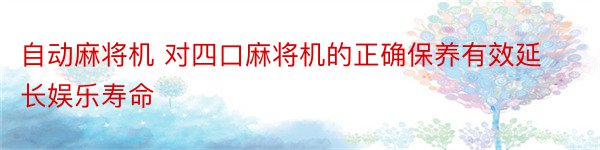 自动麻将机 对四口麻将机的正确保养有效延长娱乐寿命